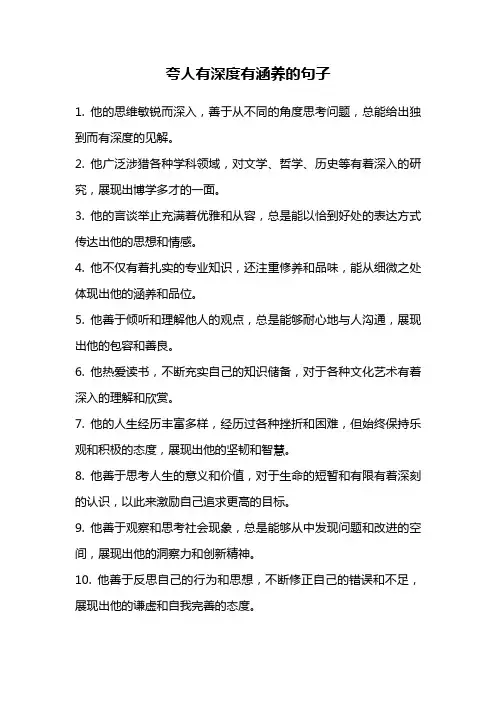 夸人有深度有涵养的句子

1. 他的思维敏锐而深入，善于从不同的角度思考问题，总能给出独到而有深度的见解。

2. 他广泛涉猎各种学科领域，对文学、哲学、历史等有着深入的研究，展现出博学多才的一面。

3. 他的言谈举止充满着优雅和从容，总是能以恰到好处的表达方式传达出他的思想和情感。

4. 他不仅有着扎实的专业知识，还注重修养和品味，能从细微之处体现出他的涵养和品位。

5. 他善于倾听和理解他人的观点，总是能够耐心地与人沟通，展现出他的包容和善良。

6. 他热爱读书，不断充实自己的知识储备，对于各种文化艺术有着深入的理解和欣赏。

7. 他的人生经历丰富多样，经历过各种挫折和困难，但始终保持乐观和积极的态度，展现出他的坚韧和智慧。

8. 他善于思考人生的意义和价值，对于生命的短暂和有限有着深刻的认识，以此来激励自己追求更高的目标。

9. 他善于观察和思考社会现象，总是能够从中发现问题和改进的空间，展现出他的洞察力和创新精神。

10. 他善于反思自己的行为和思想，不断修正自己的错误和不足，展现出他的谦虚和自我完善的态度。